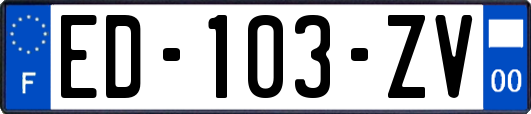 F
ED-103-ZV
00